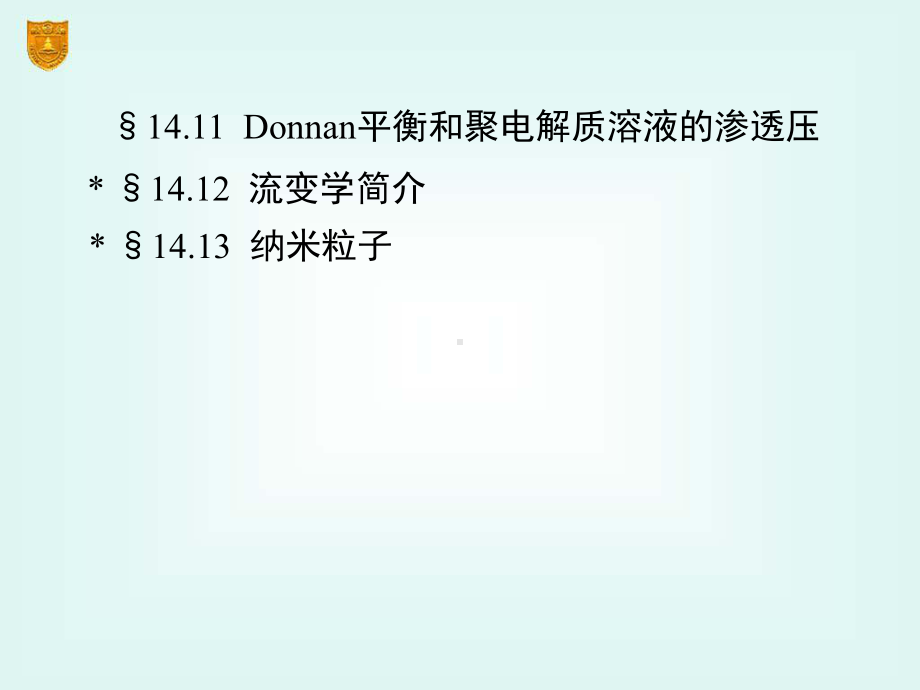 §14.11 Donnan平衡和聚电解质溶液的渗透压

* §14.12 流变学简介

* §14.13 纳米粒子